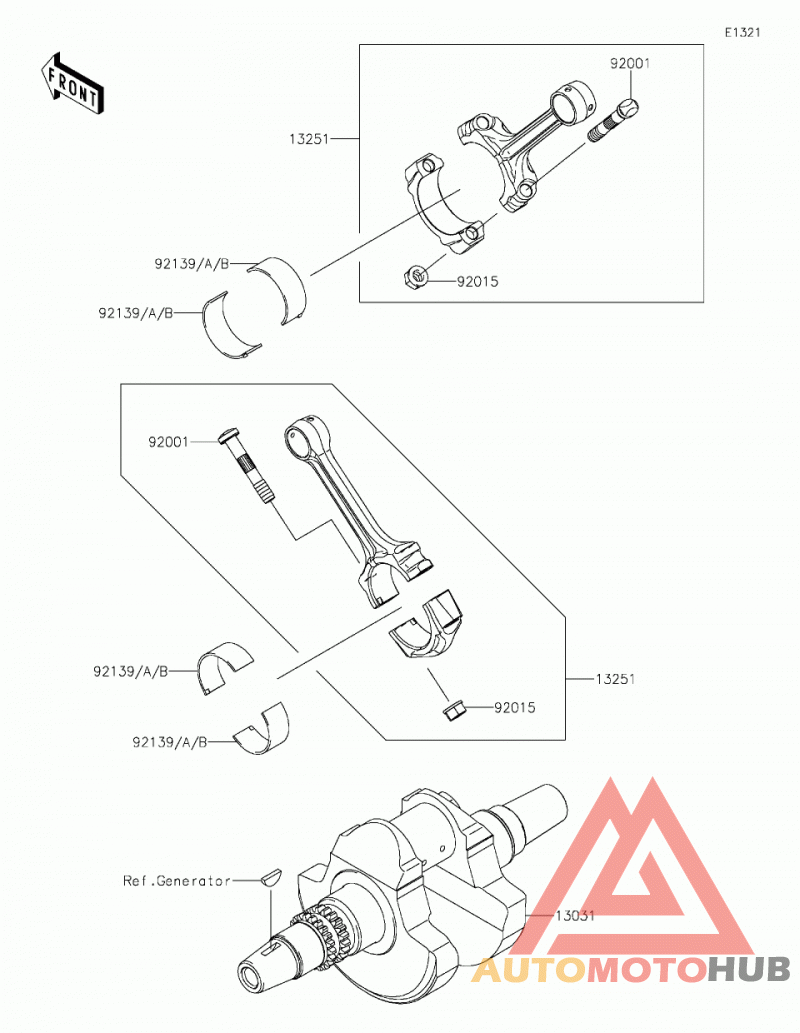 E1321

FRONT

92001

13251

92139/A/B

92015

92139/A/B

92001

92139/A/B

13251

92015

92139/A/B

Ref.Generator

13031

AUTOMOTOHUB